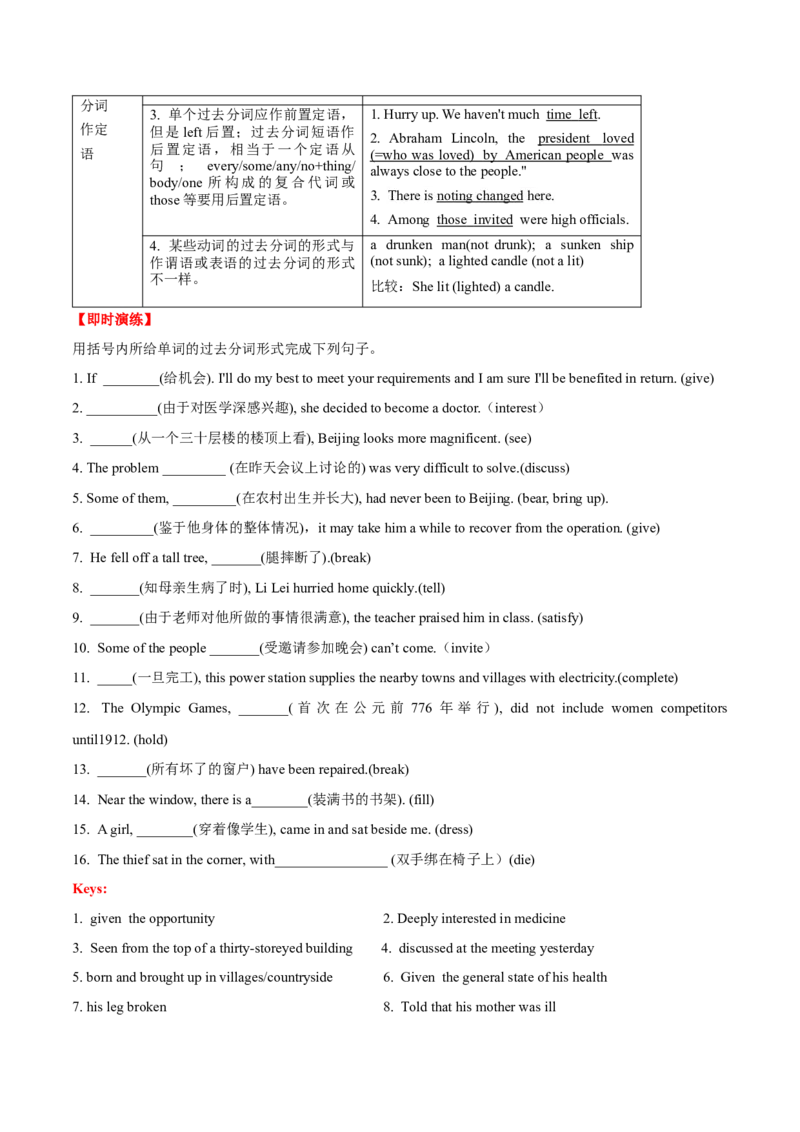 | 分词作定语 | | |
|---|---|---|
| | 3. 单个过去分词应作前置定语，但是left后置；过去分词短语作后置定语，相当于一个定语从句；every/some/any/no+thing/body/one所构成的复合代词或those等要用后置定语。 | 1. Hurry up. We haven't much time left. 2. Abraham Lincoln, the president loved (=who was loved) by American people was always close to the people." 3. There is noting changed here. 4. Among those invited were high officials. |
| | 4. 某些动词的过去分词的形式与作谓语或表语的过去分词的形式不一样。 | a drunken man(not drunk); a sunken ship (not sunk); a lighted candle (not a lit) 比较：She lit (lighted) a candle. |

【即时演练】

用括号内所给单词的过去分词形式完成下列句子。

1. If ____(给机会). I'll do my best to meet your requirements and I am sure I'll be benefited in return. (give)

2. ____(由于对医学深感兴趣), she decided to become a doctor.（interest）

3. ____(从一个三十层楼的楼顶上看), Beijing looks more magnificent. (see)

4. The problem ____ (在昨天会议上讨论的) was very difficult to solve.(discuss)

5. Some of them, ____(在农村出生并长大), had never been to Beijing. (bear, bring up).

6. ____(鉴于他身体的整体情况)，it may take him a while to recover from the operation. (give)

7. He fell off a tall tree, ____(腿摔断了).(break)

8. ____(知母亲生病了时), Li Lei hurried home quickly.(tell)

9. ____(由于老师对他所做的事情很满意), the teacher praised him in class. (satisfy)

10. Some of the people ____(受邀请参加晚会) can't come.（invite）

11. ____(一旦完工), this power station supplies the nearby towns and villages with electricity.(complete)

12. The Olympic Games, ____(首次在公元前776年举行), did not include women competitors until1912. (hold)

13. ____(所有坏了的窗户) have been repaired.(break)

14. Near the window, there is a____(装满书的书架). (fill)

15. A girl, ____(穿着像学生), came in and sat beside me. (dress)

16. The thief sat in the corner, with____ (双手绑在椅子上）(die)

Keys:

1. given the opportunity
2. Deeply interested in medicine
3. Seen from the top of a thirty-storeyed building
4. discussed at the meeting yesterday
5. born and brought up in villages/countryside
6. Given the general state of his health
7. his leg broken
8. Told that his mother was ill